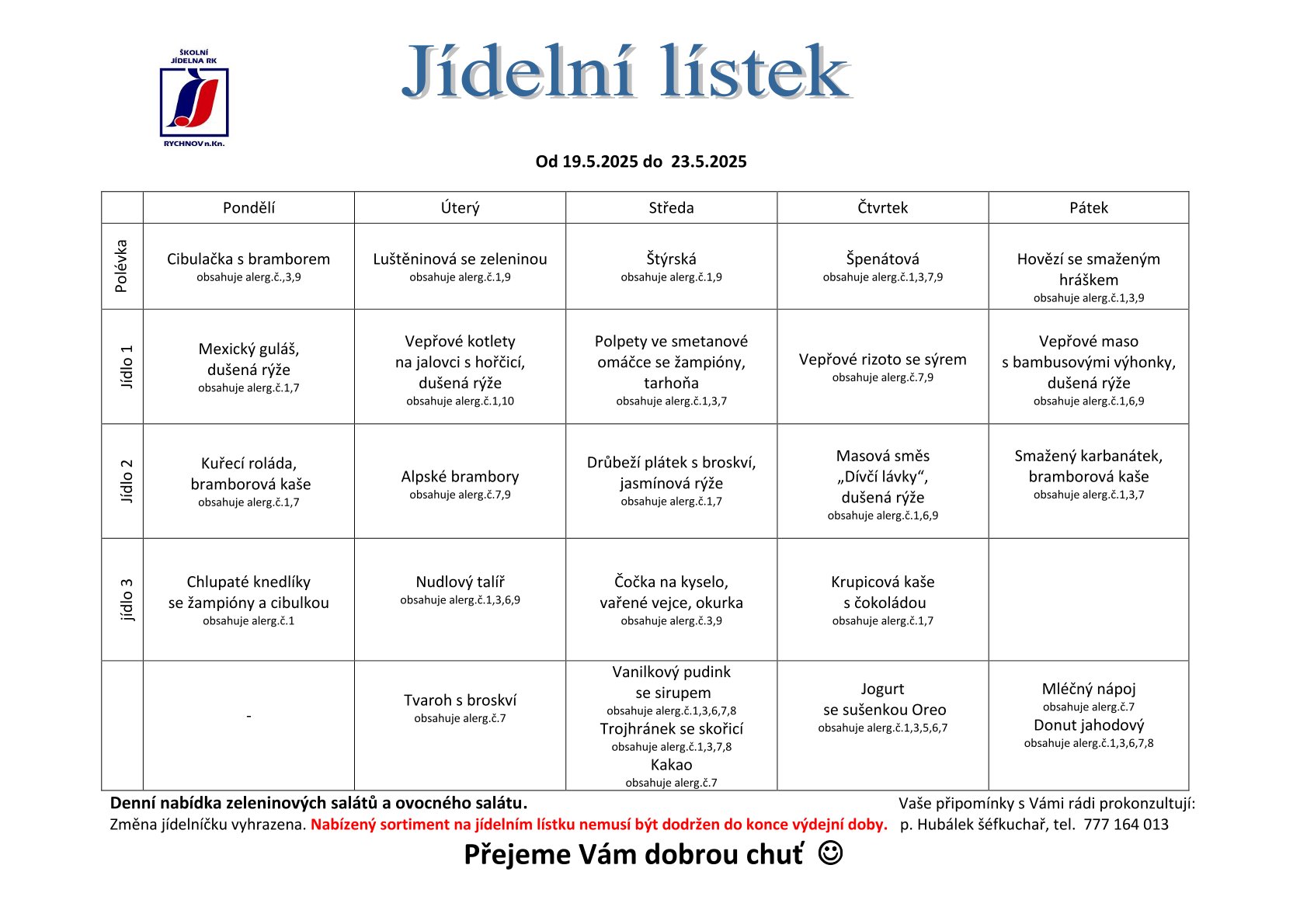 ŠKOLNÍ JÍDELNA RK

RYCHNOV n.Kn.

Jídelní lístek

Od 19.5.2025 do 23.5.2025

| | Pondělí | Úterý | Středa | Čtvrtek | Pátek |
|---|---|---|---|---|---|
| Polévka | Cibulačka s bramborem obsahuje alerg.č.,3,9 | Luštěninová se zeleninou obsahuje alerg.č.1,9 | Štýrská obsahuje alerg.č.1,9 | Špenátová obsahuje alerg.č.1,3,7,9 | Hovězí se smaženým hráškem obsahuje alerg.č.1,3,9 |
| Jídlo 1 | Mexický guláš, dušená rýže obsahuje alerg.č.1,7 | Vepřové kotlety na jalovci s hořčicí, dušená rýže obsahuje alerg.č.1,10 | Polpety ve smetanové omáčce se žampióny, tarhoňa obsahuje alerg.č.1,3,7 | Vepřové rizoto se sýrem obsahuje alerg.č.7,9 | Vepřové maso s bambusovými výhonky, dušená rýže obsahuje alerg.č.1,6,9 |
| Jídlo 2 | Kuřecí roláda, bramborová kaše obsahuje alerg.č.1,7 | Alpské brambory obsahuje alerg.č.7,9 | Drůbeží plátek s broskví, jasmínová rýže obsahuje alerg.č.1,7 | Masová směs „Dívčí lávky“, dušená rýže obsahuje alerg.č.1,6,9 | Smažený karbanátek, bramborová kaše obsahuje alerg.č.1,3,7 |
| jídlo 3 | Chlupaté knedlíky se žampióny a cibulkou obsahuje alerg.č.1 | Nudlový talíř obsahuje alerg.č.1,3,6,9 | Čočka na kyselo, vařené vejce, okurka obsahuje alerg.č.3,9 | Krupicová kaše s čokoládou obsahuje alerg.č.1,7 | |
| | - | Tvaroh s broskví obsahuje alerg.č.7 | Vanilkový pudink se sirupem obsahuje alerg.č.1,3,6,7,8 Trojhránek se skořicí obsahuje alerg.č.1,3,7,8 Kakao obsahuje alerg.č.7 | Jogurt se sušenkou Oreo obsahuje alerg.č.1,3,5,6,7 | Mléčný nápoj obsahuje alerg.č.7 Donut jahodový obsahuje alerg.č.1,3,6,7,8 |

Denní nabídka zeleninových salátů a ovocného salátu.
Změna jídelníčku vyhrazena. Nabízený sortiment na jídelním lístku nemusí být dodržen do konce výdejní doby.

Vaše připomínky s Vámi rádi prokonzultují:
p. Hubálek šéfkuchař, tel. 777 164 013

Přejeme Vám dobrou chuť ☺